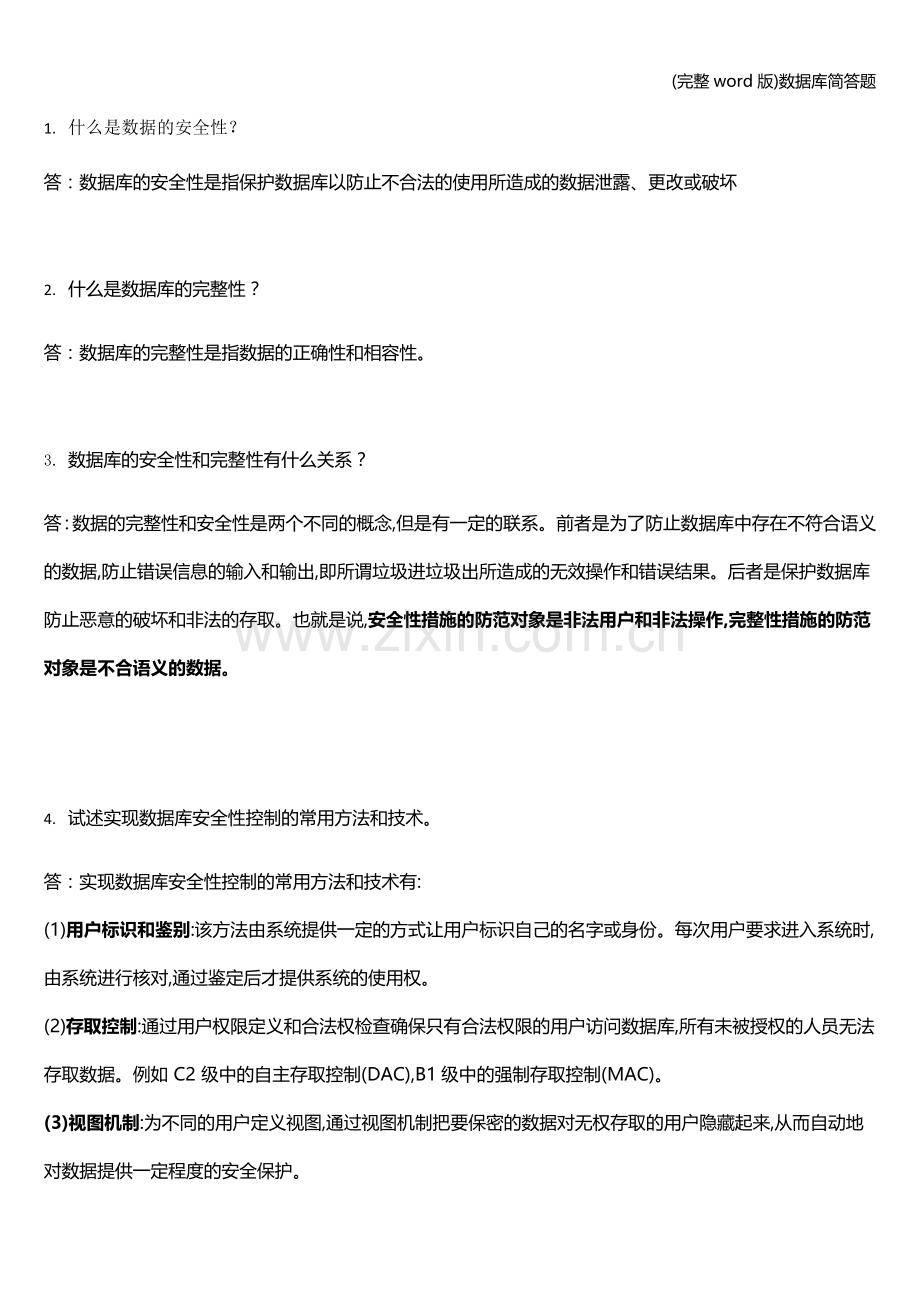 (完整word版)数据库简答题

1. 什么是数据的安全性?

答:数据库的安全性是指保护数据库以防止不合法的使用所造成的数据泄露、更改或破坏

2. 什么是数据库的完整性?

答:数据库的完整性是指数据的正确性和相容性。

3. 数据库的安全性和完整性有什么关系?

答:数据的完整性和安全性是两个不同的概念,但是有一定的联系。前者是为了防止数据库中存在不符合语义的数据,防止错误信息的输入和输出,即所谓垃圾进垃圾出所造成的无效操作和错误结果。后者是保护数据库防止恶意的破坏和非法的存取。也就是说,安全性措施的防范对象是非法用户和非法操作,完整性措施的防范对象是不合语义的数据。

4. 试述实现数据库安全性控制的常用方法和技术。

答:实现数据库安全性控制的常用方法和技术有:

(1)用户标识和鉴别:该方法由系统提供一定的方式让用户标识自己的名字或身份。每次用户要求进入系统时,由系统进行核对,通过鉴定后才提供系统的使用权。

(2)存取控制:通过用户权限定义和合法权检查确保只有合法权限的用户访问数据库,所有未被授权的人员无法存取数据。例如C2级中的自主存取控制(DAC),B1级中的强制存取控制(MAC)。

(3)视图机制:为不同的用户定义视图,通过视图机制把要保密的数据对无权存取的用户隐藏起来,从而自动地对数据提供一定程度的安全保护。

www.zixin.com.cn